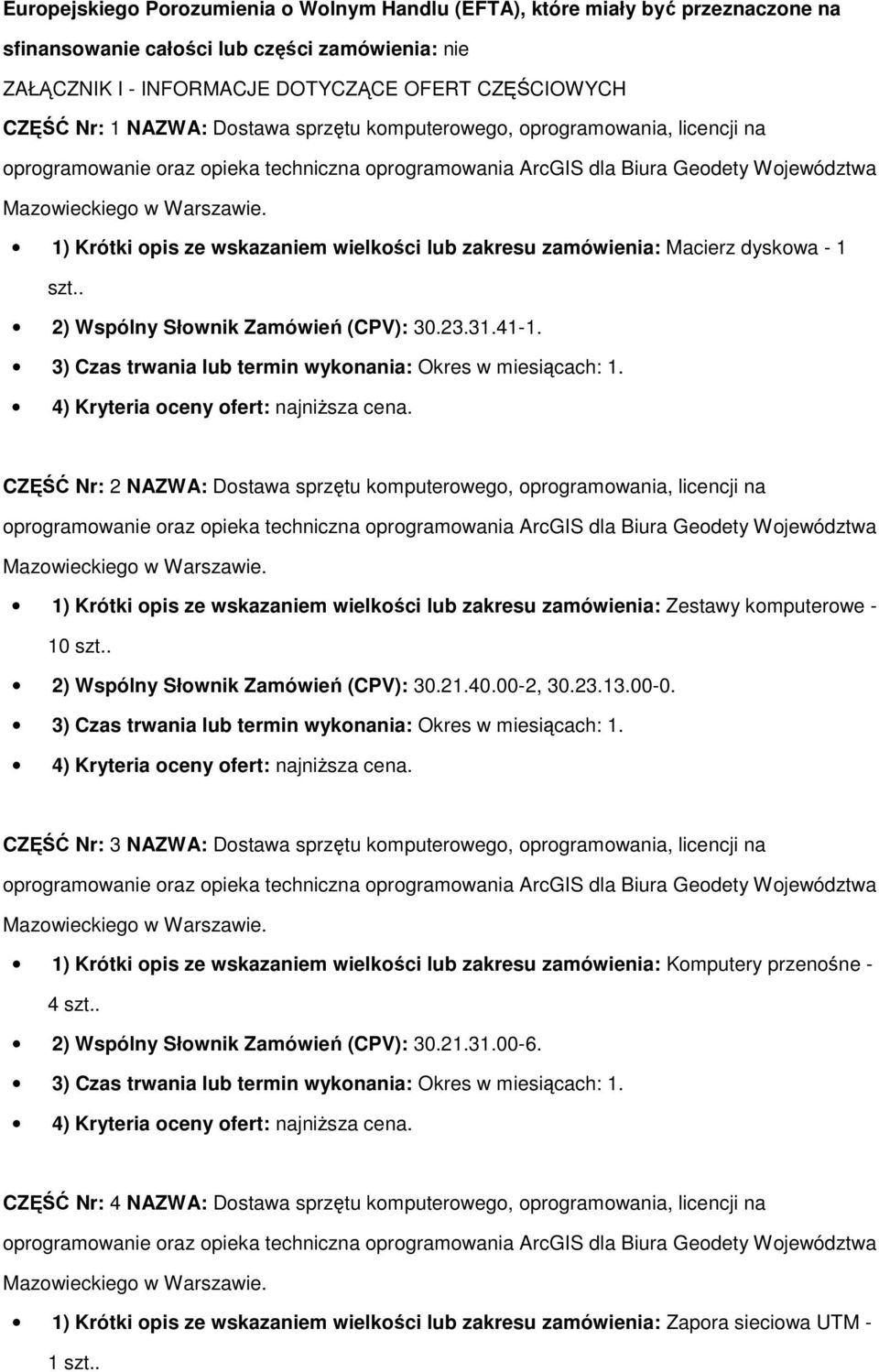 Europejskiego Porozumienia o Wolnym Handlu (EFTA), które miały być przeznaczone na sfinansowanie całości lub części zamówienia: nie

ZAŁĄCZNIK I - INFORMACJE DOTYCZĄCE OFERT CZĘŚCIOWYCH

CZĘŚĆ Nr: 1 NAZWA: Dostawa sprzętu komputerowego, oprogramowania, licencji na oprogramowanie oraz opieka techniczna oprogramowania ArcGIS dla Biura Geodety Województwa Mazowieckiego w Warszawie.

• 1) Krótki opis ze wskazaniem wielkości lub zakresu zamówienia: Macierz dyskowa - 1 szt..
• 2) Wspólny Słownik Zamówień (CPV): 30.23.31.41-1.
• 3) Czas trwania lub termin wykonania: Okres w miesiącach: 1.
• 4) Kryteria oceny ofert: najniższa cena.

CZĘŚĆ Nr: 2 NAZWA: Dostawa sprzętu komputerowego, oprogramowania, licencji na oprogramowanie oraz opieka techniczna oprogramowania ArcGIS dla Biura Geodety Województwa Mazowieckiego w Warszawie.

• 1) Krótki opis ze wskazaniem wielkości lub zakresu zamówienia: Zestawy komputerowe - 10 szt..
• 2) Wspólny Słownik Zamówień (CPV): 30.21.40.00-2, 30.23.13.00-0.
• 3) Czas trwania lub termin wykonania: Okres w miesiącach: 1.
• 4) Kryteria oceny ofert: najniższa cena.

CZĘŚĆ Nr: 3 NAZWA: Dostawa sprzętu komputerowego, oprogramowania, licencji na oprogramowanie oraz opieka techniczna oprogramowania ArcGIS dla Biura Geodety Województwa Mazowieckiego w Warszawie.

• 1) Krótki opis ze wskazaniem wielkości lub zakresu zamówienia: Komputery przenośne - 4 szt..
• 2) Wspólny Słownik Zamówień (CPV): 30.21.31.00-6.
• 3) Czas trwania lub termin wykonania: Okres w miesiącach: 1.
• 4) Kryteria oceny ofert: najniższa cena.

CZĘŚĆ Nr: 4 NAZWA: Dostawa sprzętu komputerowego, oprogramowania, licencji na oprogramowanie oraz opieka techniczna oprogramowania ArcGIS dla Biura Geodety Województwa Mazowieckiego w Warszawie.

• 1) Krótki opis ze wskazaniem wielkości lub zakresu zamówienia: Zapora sieciowa UTM - 1 szt..